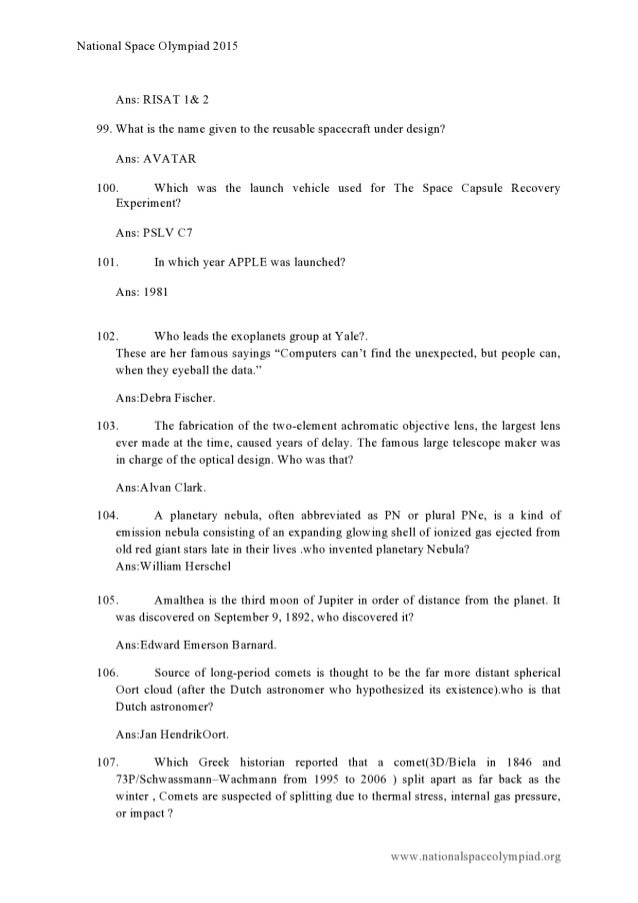 National Space Olympiad 2015

Ans: RISAT 1& 2

99. What is the name given to the reusable spacecraft under design?

Ans: AVATAR

100. Which was the launch vehicle used for The Space Capsule Recovery Experiment?

Ans: PSLV C7

101. In which year APPLE was launched?

Ans: 1981

102. Who leads the exoplanets group at Yale?.
These are her famous sayings "Computers can't find the unexpected, but people can, when they eyeball the data."

Ans:Debra Fischer.

103. The fabrication of the two-element achromatic objective lens, the largest lens ever made at the time, caused years of delay. The famous large telescope maker was in charge of the optical design. Who was that?

Ans:Alvan Clark.

104. A planetary nebula, often abbreviated as PN or plural PNe, is a kind of emission nebula consisting of an expanding glowing shell of ionized gas ejected from old red giant stars late in their lives .who invented planetary Nebula?
Ans:William Herschel

105. Amalthea is the third moon of Jupiter in order of distance from the planet. It was discovered on September 9, 1892, who discovered it?

Ans:Edward Emerson Barnard.

106. Source of long-period comets is thought to be the far more distant spherical Oort cloud (after the Dutch astronomer who hypothesized its existence).who is that Dutch astronomer?

Ans:Jan HendrikOort.

107. Which Greek historian reported that a comet(3D/Biela in 1846 and 73P/Schwassmann–Wachmann from 1995 to 2006 ) split apart as far back as the winter , Comets are suspected of splitting due to thermal stress, internal gas pressure, or impact ?

www.nationalspaceolympiad.org